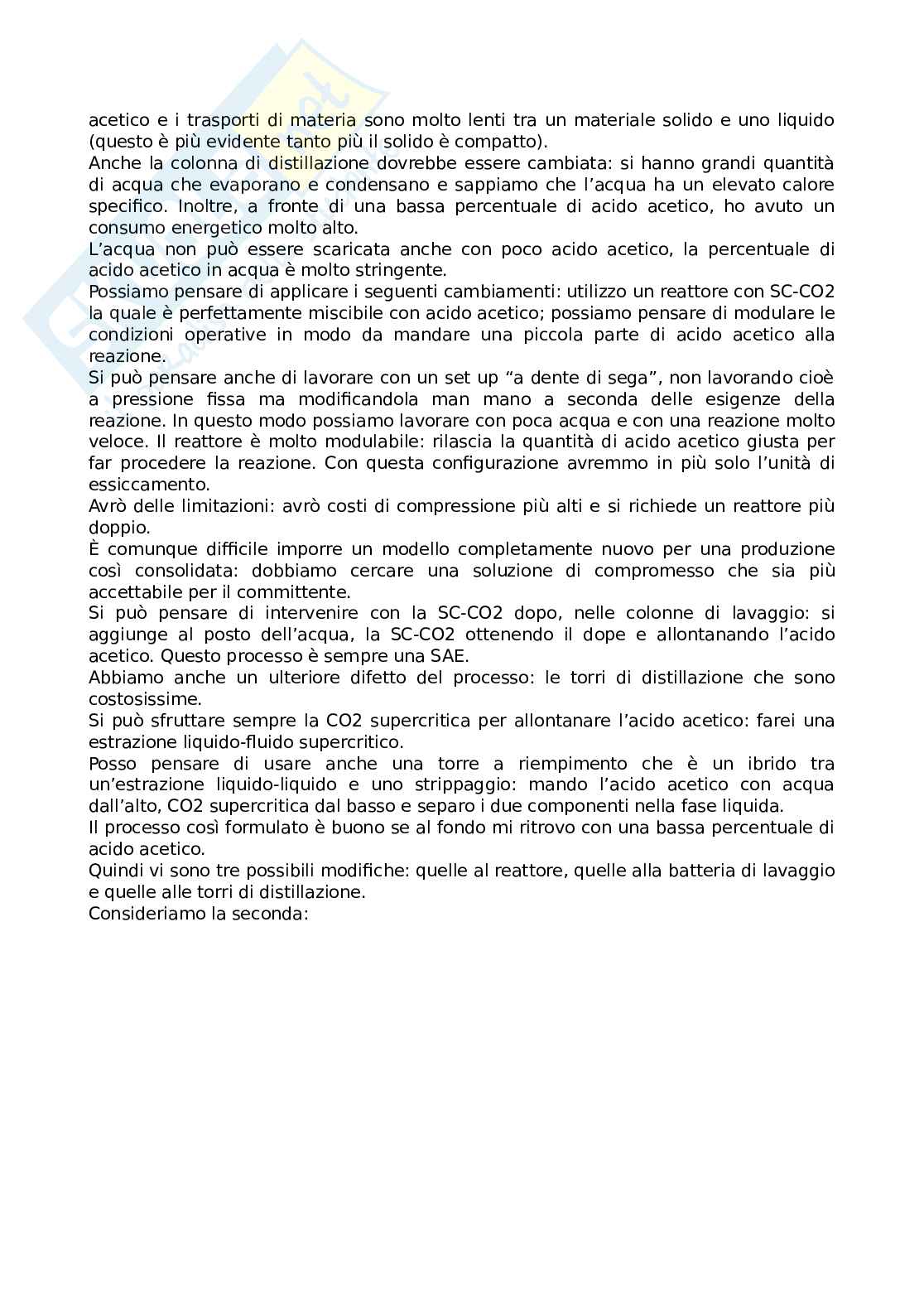 acetico e i trasporti di materia sono molto lenti tra un materiale solido e uno liquido (questo è più evidente tanto più il solido è compatto).
Anche la colonna di distillazione dovrebbe essere cambiata: si hanno grandi quantità di acqua che evaporano e condensano e sappiamo che l'acqua ha un elevato calore specifico. Inoltre, a fronte di una bassa percentuale di acido acetico, ho avuto un consumo energetico molto alto.
L'acqua non può essere scaricata anche con poco acido acetico, la percentuale di acido acetico in acqua è molto stringente.
Possiamo pensare di applicare i seguenti cambiamenti: utilizzo un reattore con SC-CO2 la quale è perfettamente miscibile con acido acetico; possiamo pensare di modulare le condizioni operative in modo da mandare una piccola parte di acido acetico alla reazione.
Si può pensare anche di lavorare con un set up "a dente di sega", non lavorando cioè a pressione fissa ma modificandola man mano a seconda delle esigenze della reazione. In questo modo possiamo lavorare con poca acqua e con una reazione molto veloce. Il reattore è molto modulabile: rilascia la quantità di acido acetico giusta per far procedere la reazione. Con questa configurazione avremmo in più solo l'unità di essiccamento.
Avrò delle limitazioni: avrò costi di compressione più alti e si richiede un reattore più doppio.
È comunque difficile imporre un modello completamente nuovo per una produzione così consolidata: dobbiamo cercare una soluzione di compromesso che sia più accettabile per il committente.
Si può pensare di intervenire con la SC-CO2 dopo, nelle colonne di lavaggio: si aggiunge al posto dell'acqua, la SC-CO2 ottenendo il dope e allontanando l'acido acetico. Questo processo è sempre una SAE.
Abbiamo anche un ulteriore difetto del processo: le torri di distillazione che sono costosissime.
Si può sfruttare sempre la CO2 supercritica per allontanare l'acido acetico: farei una estrazione liquido-fluido supercritico.
Posso pensare di usare anche una torre a riempimento che è un ibrido tra un'estrazione liquido-liquido e uno strippaggio: mando l'acido acetico con acqua dall'alto, CO2 supercritica dal basso e separo i due componenti nella fase liquida.
Il processo così formulato è buono se al fondo mi ritrovo con una bassa percentuale di acido acetico.
Quindi vi sono tre possibili modifiche: quelle al reattore, quelle alla batteria di lavaggio e quelle alle torri di distillazione.
Consideriamo la seconda: